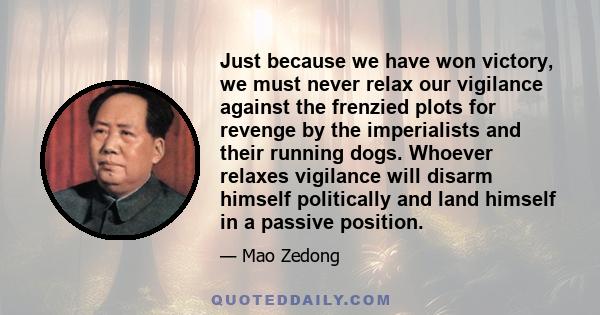 Just because we have won victory, we must never relax our vigilance against the frenzied plots for revenge by the imperialists and their running dogs. Whoever relaxes vigilance will disarm himself politically and land himself in a passive position.

— Mao Zedong

QUOTEDDAILY.COM